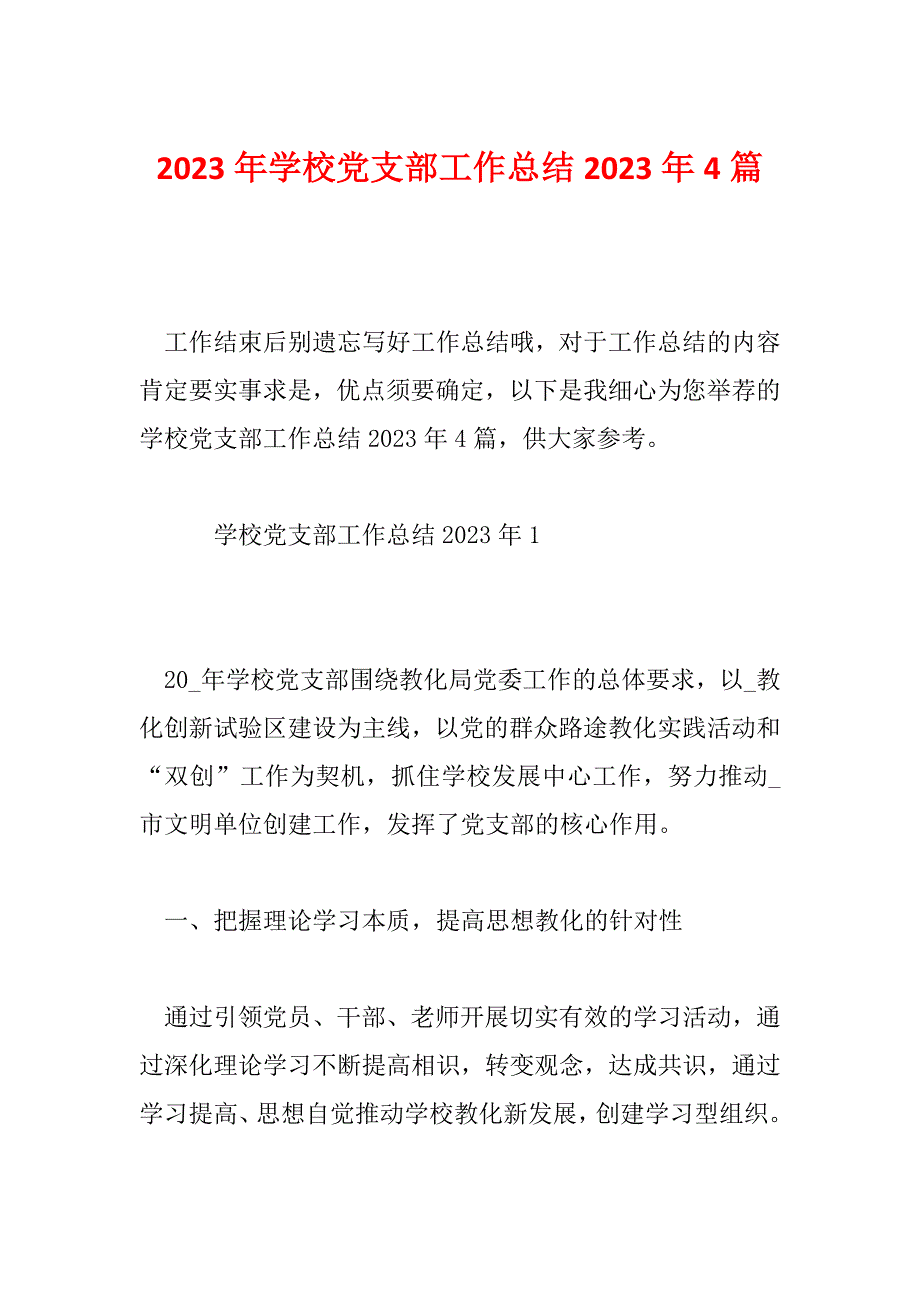 2023 年学校党支部工作总结 2023 年 4 篇

工作结束后别遗忘写好工作总结哦，对于工作总结的内容肯定要实事求是，优点须要确定，以下是我细心为您举荐的学校党支部工作总结 2023 年 4 篇，供大家参考。

学校党支部工作总结 2023 年 1

20_年学校党支部围绕教化局党委工作的总体要求，以_教化创新试验区建设为主线，以党的群众路途教化实践活动和“双创”工作为契机，抓住学校发展中心工作，努力推动_市文明单位创建工作，发挥了党支部的核心作用。

一、把握理论学习本质，提高思想教化的针对性

通过引领党员、干部、老师开展切实有效的学习活动，通过深化理论学习不断提高相识，转变观念，达成共识，通过学习提高、思想自觉推动学校教化新发展，创建学习型组织。